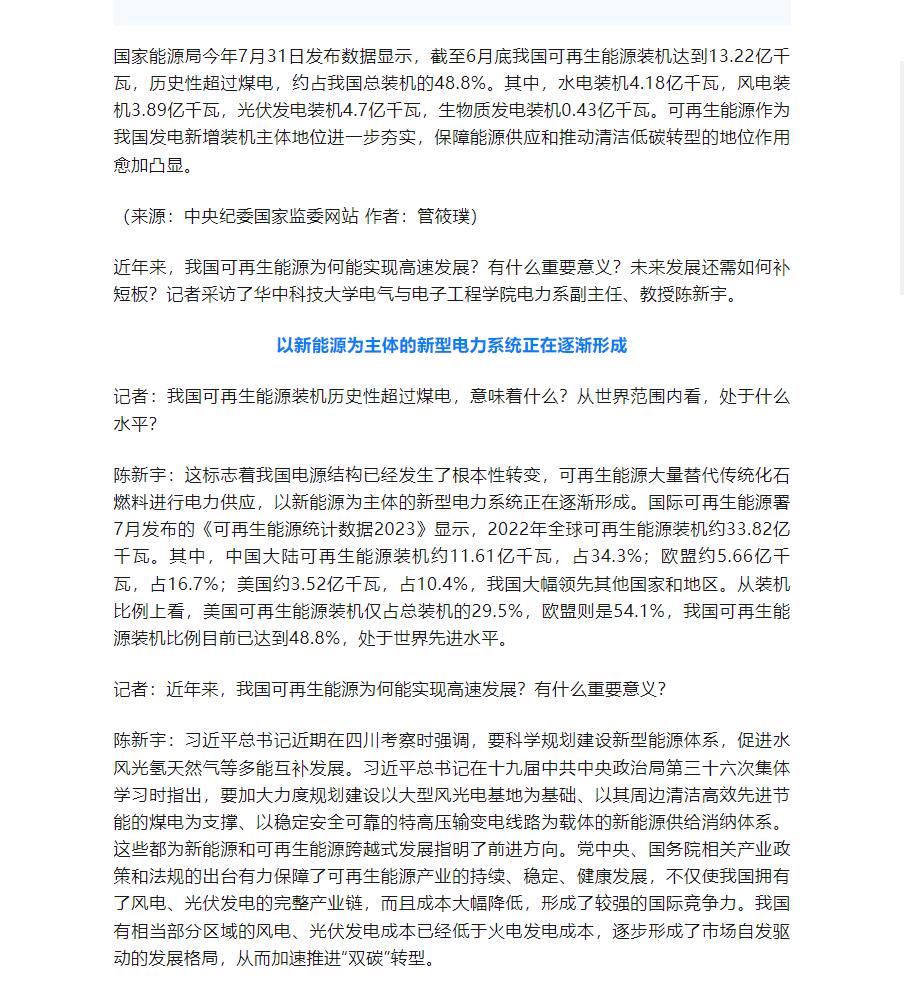 国家能源局今年7月31日发布数据显示，截至6月底我国可再生能源装机达到13.22亿千瓦，历史性超过煤电，约占我国总装机的48.8%。其中，水电装机4.18亿千瓦，风电装机3.89亿千瓦，光伏发电装机4.7亿千瓦，生物质发电装机0.43亿千瓦。可再生能源作为我国发电新增装机主体地位进一步夯实，保障能源供应和推动清洁低碳转型的地位作用愈加凸显。

（来源：中央纪委国家监委网站 作者：管筱璞）

近年来，我国可再生能源为何能实现高速发展？有什么重要意义？未来发展还需如何补短板？记者采访了华中科技大学电气与电子工程学院电力系副主任、教授陈新宇。

以新能源为主体的新型电力系统正在逐渐形成

记者：我国可再生能源装机历史性超过煤电，意味着什么？从世界范围内看，处于什么水平？

陈新宇：这标志着我国电源结构已经发生了根本性转变，可再生能源大量替代传统化石燃料进行电力供应，以新能源为主体的新型电力系统正在逐渐形成。国际可再生能源署7月发布的《可再生能源统计数据2023》显示，2022年全球可再生能源装机约33.82亿千瓦。其中，中国大陆可再生能源装机约11.61亿千瓦，占34.3%；欧盟约5.66亿千瓦，占16.7%；美国约3.52亿千瓦，占10.4%，我国大幅领先其他国家和地区。从装机比例上看，美国可再生能源装机仅占总装机的29.5%，欧盟则是54.1%，我国可再生能源装机比例目前已达到48.8%，处于世界先进水平。

记者：近年来，我国可再生能源为何能实现高速发展？有什么重要意义？

陈新宇：习近平总书记近期在四川考察时强调，要科学规划建设新型能源体系，促进水风光氢天然气等多能互补发展。习近平总书记在十九届中共中央政治局第三十六次集体学习时指出，要加大力度规划建设以大型风光电基地为基础、以其周边清洁高效先进节能的煤电为支撑、以稳定安全可靠的特高压输变电线路为载体的新能源供给消纳体系。这些都为新能源和可再生能源跨越式发展指明了前进方向。党中央、国务院相关产业政策和法规的出台有力保障了可再生能源产业的持续、稳定、健康发展，不仅使我国拥有了风电、光伏发电的完整产业链，而且成本大幅降低，形成了较强的国际竞争力。我国有相当部分区域的风电、光伏发电成本已经低于火电发电成本，逐步形成了市场自发驱动的发展格局，从而加速推进“双碳”转型。